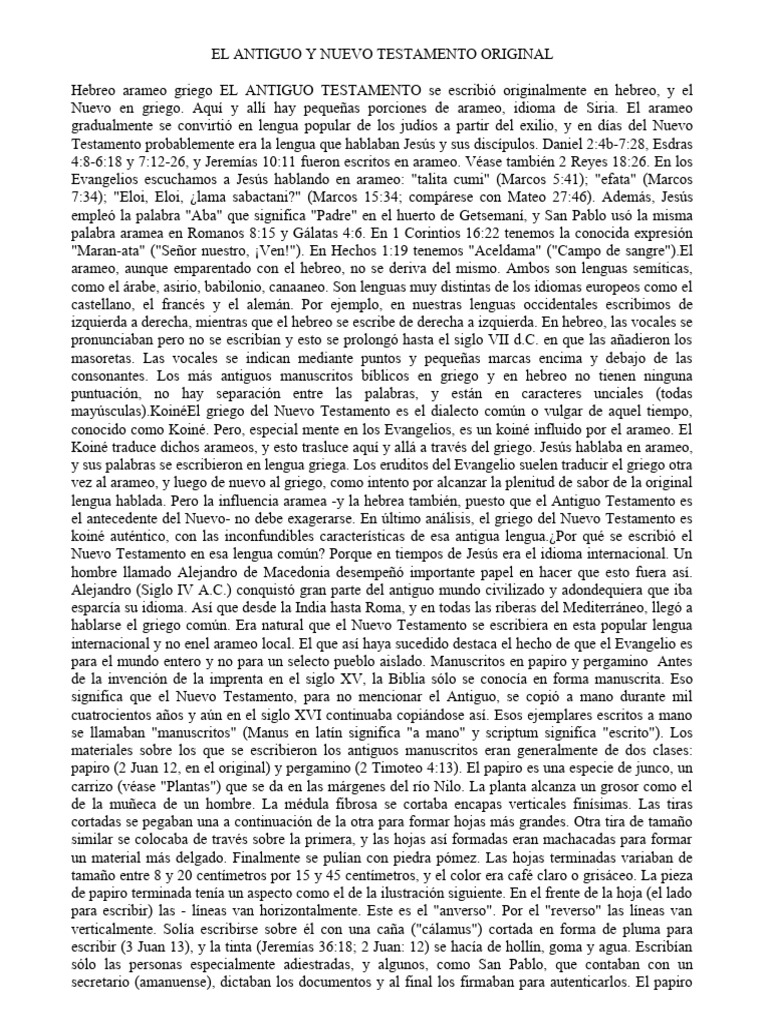 EL ANTIGUO Y NUEVO TESTAMENTO ORIGINAL

Hebreo arameo griego EL ANTIGUO TESTAMENTO se escribió originalmente en hebreo, y el Nuevo en griego. Aquí y allí hay pequeñas porciones de arameo, idioma de Siria. El arameo gradualmente se convirtió en lengua popular de los judíos a partir del exilio, y en días del Nuevo Testamento probablemente era la lengua que hablaban Jesús y sus discípulos. Daniel 2:4b-7:28, Esdras 4:8-6:18 y 7:12-26, y Jeremías 10:11 fueron escritos en arameo. Véase también 2 Reyes 18:26. En los Evangelios escuchamos a Jesús hablando en arameo: "talita cumi" (Marcos 5:41); "efata" (Marcos 7:34); "Eloi, Eloi, ¿lama sabactani?" (Marcos 15:34; compárese con Mateo 27:46). Además, Jesús empleó la palabra "Aba" que significa "Padre" en el huerto de Getsemaní, y San Pablo usó la misma palabra aramea en Romanos 8:15 y Gálatas 4:6. En 1 Corintios 16:22 tenemos la conocida expresión "Maran-ata" ("Señor nuestro, ¡Ven!"). En Hechos 1:19 tenemos "Aceldama" ("Campo de sangre").El arameo, aunque emparentado con el hebreo, no se deriva del mismo. Ambos son lenguas semíticas, como el árabe, asirio, babilonio, canaaneo. Son lenguas muy distintas de los idiomas europeos como el castellano, el francés y el alemán. Por ejemplo, en nuestras lenguas occidentales escribimos de izquierda a derecha, mientras que el hebreo se escribe de derecha a izquierda. En hebreo, las vocales se pronunciaban pero no se escribían y esto se prolongó hasta el siglo VII d.C. en que las añadieron los masoretas. Las vocales se indican mediante puntos y pequeñas marcas encima y debajo de las consonantes. Los más antiguos manuscritos bíblicos en griego y en hebreo no tienen ninguna puntuación, no hay separación entre las palabras, y están en caracteres unciales (todas mayúsculas).KoinéEl griego del Nuevo Testamento es el dialecto común o vulgar de aquel tiempo, conocido como Koiné. Pero, especial mente en los Evangelios, es un koiné influido por el arameo. El Koiné traduce dichos arameos, y esto trasluce aquí y allá a través del griego. Jesús hablaba en arameo, y sus palabras se escribieron en lengua griega. Los eruditos del Evangelio suelen traducir el griego otra vez al arameo, y luego de nuevo al griego, como intento por alcanzar la plenitud de sabor de la original lengua hablada. Pero la influencia aramea -y la hebrea también, puesto que el Antiguo Testamento es el antecedente del Nuevo- no debe exagerarse. En último análisis, el griego del Nuevo Testamento es koiné auténtico, con las inconfundibles características de esa antigua lengua.¿Por qué se escribió el Nuevo Testamento en esa lengua común? Porque en tiempos de Jesús era el idioma internacional. Un hombre llamado Alejandro de Macedonia desempeñó importante papel en hacer que esto fuera así. Alejandro (Siglo IV A.C.) conquistó gran parte del antiguo mundo civilizado y adondequiera que iba esparcía su idioma. Así que desde la India hasta Roma, y en todas las riberas del Mediterráneo, llegó a hablarse el griego común. Era natural que el Nuevo Testamento se escribiera en esta popular lengua internacional y no enel arameo local. El que así haya sucedido destaca el hecho de que el Evangelio es para el mundo entero y no para un selecto pueblo aislado. Manuscritos en papiro y pergamino Antes de la invención de la imprenta en el siglo XV, la Biblia sólo se conocía en forma manuscrita. Eso significa que el Nuevo Testamento, para no mencionar el Antiguo, se copió a mano durante mil cuatrocientos años y aún en el siglo XVI continuaba copiándose así. Esos ejemplares escritos a mano se llamaban "manuscritos" (Manus en latín significa "a mano" y scriptum significa "escrito"). Los materiales sobre los que se escribieron los antiguos manuscritos eran generalmente de dos clases: papiro (2 Juan 12, en el original) y pergamino (2 Timoteo 4:13). El papiro es una especie de junco, un carrizo (véase "Plantas") que se da en las márgenes del río Nilo. La planta alcanza un grosor como el de la muñeca de un hombre. La médula fibrosa se cortaba encapas verticales finísimas. Las tiras cortadas se pegaban una a continuación de la otra para formar hojas más grandes. Otra tira de tamaño similar se colocaba de través sobre la primera, y las hojas así formadas eran machacadas para formar un material más delgado. Finalmente se pulían con piedra pómez. Las hojas terminadas variaban de tamaño entre 8 y 20 centímetros por 15 y 45 centímetros, y el color era café claro o grisáceo. La pieza de papiro terminada tenía un aspecto como el de la ilustración siguiente. En el frente de la hoja (el lado para escribir) las - líneas van horizontalmente. Este es el "anverso". Por el "reverso" las líneas van verticalmente. Solía escribirse sobre él con una caña ("cálamus") cortada en forma de pluma para escribir (3 Juan 13), y la tinta (Jeremías 36:18; 2 Juan: 12) se hacía de hollín, goma y agua. Escribían sólo las personas especialmente adiestradas, y algunos, como San Pablo, que contaban con un secretario (amanuense), dictaban los documentos y al final los firmaban para autenticarlos. El papiro